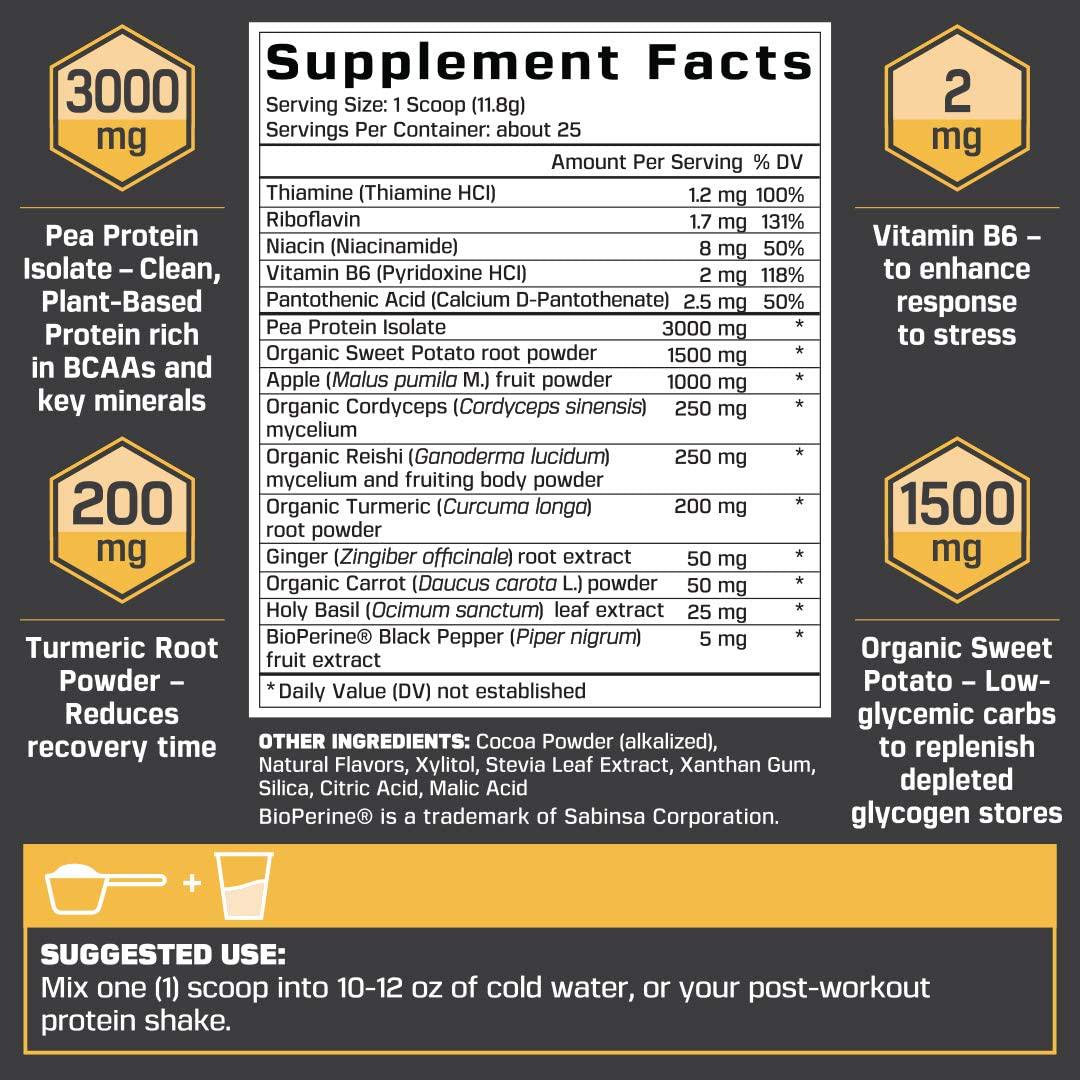 3000 mg

Pea Protein Isolate – Clean, Plant-Based Protein rich in BCAAs and key minerals

200 mg

Turmeric Root Powder – Reduces recovery time

Supplement Facts
Serving Size: 1 Scoop (11.8g)
Servings Per Container: about 25

| | Amount Per Serving | % DV |
|---|---|---|
| Thiamine (Thiamine HCl) | 1.2 mg | 100% |
| Riboflavin | 1.7 mg | 131% |
| Niacin (Niacinamide) | 8 mg | 50% |
| Vitamin B6 (Pyridoxine HCl) | 2 mg | 118% |
| Pantothenic Acid (Calcium D-Pantothenate) | 2.5 mg | 50% |
| Pea Protein Isolate | 3000 mg | * |
| Organic Sweet Potato root powder | 1500 mg | * |
| Apple (Malus pumila M.) fruit powder | 1000 mg | * |
| Organic Cordyceps (Cordyceps sinensis) mycelium | 250 mg | * |
| Organic Reishi (Ganoderma lucidum) mycelium and fruiting body powder | 250 mg | * |
| Organic Turmeric (Curcuma longa) root powder | 200 mg | * |
| Ginger (Zingiber officinale) root extract | 50 mg | * |
| Organic Carrot (Daucus carota L.) powder | 50 mg | * |
| Holy Basil (Ocimum sanctum) leaf extract | 25 mg | * |
| BioPerine® Black Pepper (Piper nigrum) fruit extract | 5 mg | * |

*Daily Value (DV) not established

OTHER INGREDIENTS: Cocoa Powder (alkalized), Natural Flavors, Xylitol, Stevia Leaf Extract, Xanthan Gum, Silica, Citric Acid, Malic Acid
BioPerine® is a trademark of Sabinsa Corporation.

2 mg

Vitamin B6 – to enhance response to stress

1500 mg

Organic Sweet Potato – Low-glycemic carbs to replenish depleted glycogen stores

+

SUGGESTED USE:
Mix one (1) scoop into 10-12 oz of cold water, or your post-workout protein shake.